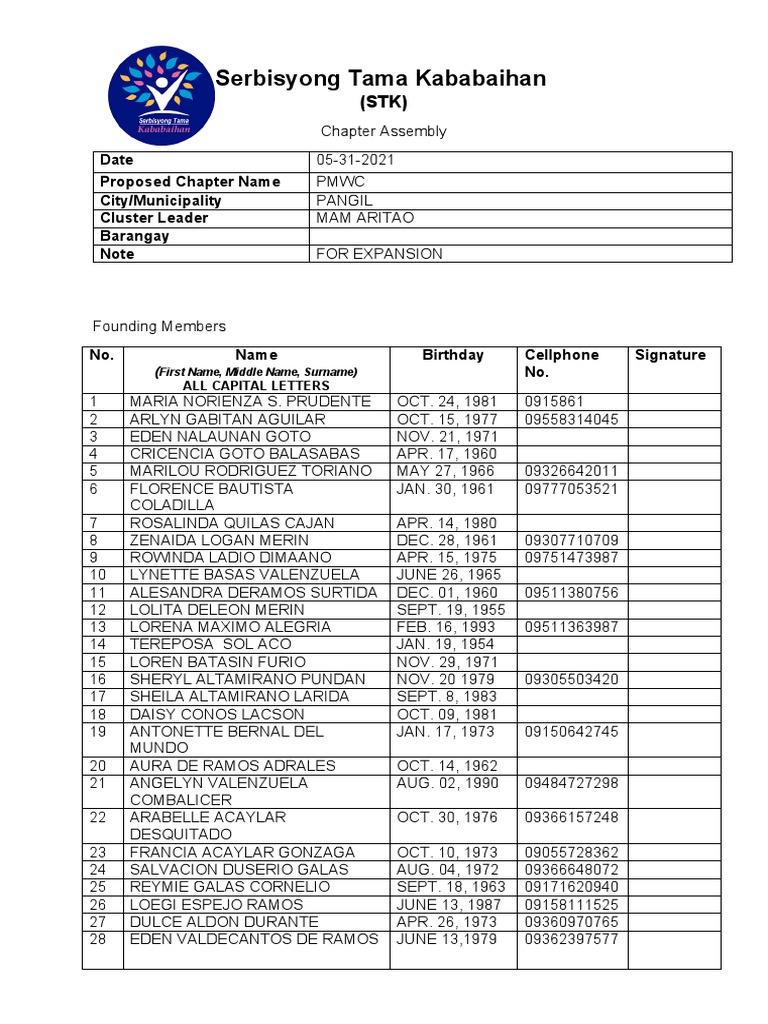 Serbisyong Tama Kababaihan

Serbisyong Tama Kababaihan
(STK)

Chapter Assembly

| Date | 05-31-2021 |
|---|---|
| Proposed Chapter Name | PMWC |
| City/Municipality | PANGIL |
| Cluster Leader | MAM ARITAO |
| Barangay | |
| Note | FOR EXPANSION |

Founding Members

| No. | Name (First Name, Middle Name, Surname) ALL CAPITAL LETTERS | Birthday | Cellphone No. | Signature |
|---|---|---|---|---|
| 1 | MARIA NORIENZA S. PRUDENTE | OCT. 24, 1981 | 0915861 | |
| 2 | ARLYN GABITAN AGUILAR | OCT. 15, 1977 | 09558314045 | |
| 3 | EDEN NALAUNAN GOTO | NOV. 21, 1971 | | |
| 4 | CRICENCIA GOTO BALASABAS | APR. 17, 1960 | | |
| 5 | MARILOU RODRIGUEZ TORIANO | MAY 27, 1966 | 09326642011 | |
| 6 | FLORENCE BAUTISTA COLADILLA | JAN. 30, 1961 | 09777053521 | |
| 7 | ROSALINDA QUILAS CAJAN | APR. 14, 1980 | | |
| 8 | ZENAIDA LOGAN MERIN | DEC. 28, 1961 | 09307710709 | |
| 9 | ROWINDA LADIO DIMAANO | APR. 15, 1975 | 09751473987 | |
| 10 | LYNETTE BASAS VALENZUELA | JUNE 26, 1965 | | |
| 11 | ALESANDRA DERAMOS SURTIDA | DEC. 01, 1960 | 09511380756 | |
| 12 | LOLITA DELEON MERIN | SEPT. 19, 1955 | | |
| 13 | LORENA MAXIMO ALEGRIA | FEB. 16, 1993 | 09511363987 | |
| 14 | TEREPOSA SOL ACO | JAN. 19, 1954 | | |
| 15 | LOREN BATASIN FURIO | NOV. 29, 1971 | | |
| 16 | SHERYL ALTAMIRANO PUNDAN | NOV. 20 1979 | 09305503420 | |
| 17 | SHEILA ALTAMIRANO LARIDA | SEPT. 8, 1983 | | |
| 18 | DAISY CONOS LACSON | OCT. 09, 1981 | | |
| 19 | ANTONETTE BERNAL DEL MUNDO | JAN. 17, 1973 | 09150642745 | |
| 20 | AURA DE RAMOS ADRALES | OCT. 14, 1962 | | |
| 21 | ANGELYN VALENZUELA COMBALICER | AUG. 02, 1990 | 09484727298 | |
| 22 | ARABELLE ACAYLAR DESQUITADO | OCT. 30, 1976 | 09366157248 | |
| 23 | FRANCIA ACAYLAR GONZAGA | OCT. 10, 1973 | 09055728362 | |
| 24 | SALVACION DUSERIO GALAS | AUG. 04, 1972 | 09366648072 | |
| 25 | REYMIE GALAS CORNELIO | SEPT. 18, 1963 | 09171620940 | |
| 26 | LOEGI ESPEJO RAMOS | JUNE 13, 1987 | 09158111525 | |
| 27 | DULCE ALDON DURANTE | APR. 26, 1973 | 09360970765 | |
| 28 | EDEN VALDECANTOS DE RAMOS | JUNE 13,1979 | 09362397577 | |